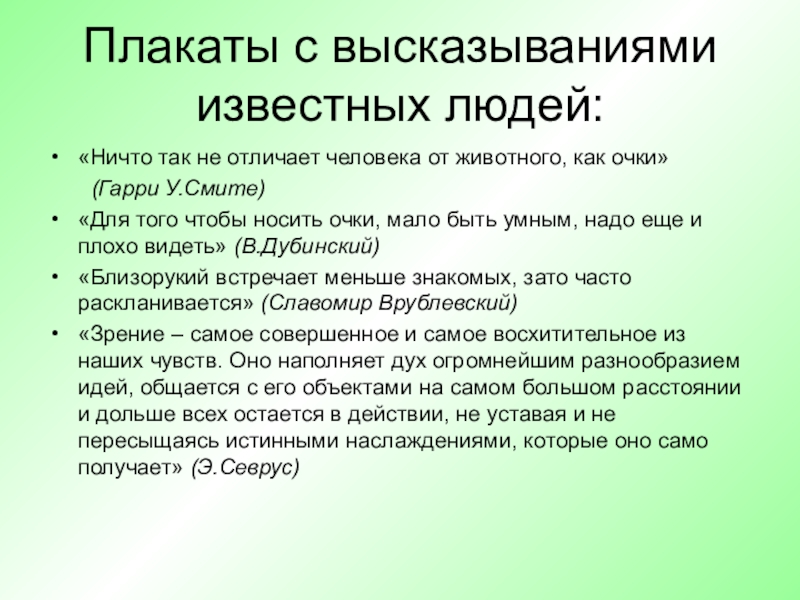 Плакаты с высказываниями известных людей:

• «Ничто так не отличает человека от животного, как очки»
(Гарри У.Смите)

• «Для того чтобы носить очки, мало быть умным, надо еще и плохо видеть» (В.Дубинский)

• «Близорукий встречает меньше знакомых, зато часто раскланивается» (Славомир Врублевский)

• «Зрение – самое совершенное и самое восхитительное из наших чувств. Оно наполняет дух огромнейшим разнообразием идей, общается с его объектами на самом большом расстоянии и дольше всех остается в действии, не уставая и не пересыщаясь истинными наслаждениями, которые оно само получает» (Э.Севрус)